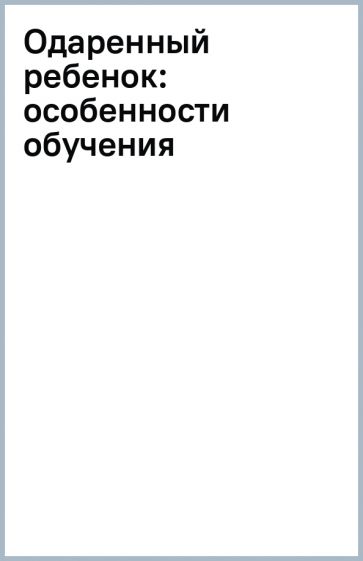 Одаренный ребенок: особенности обучения